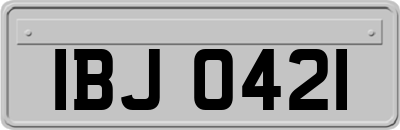 IBJ 0421